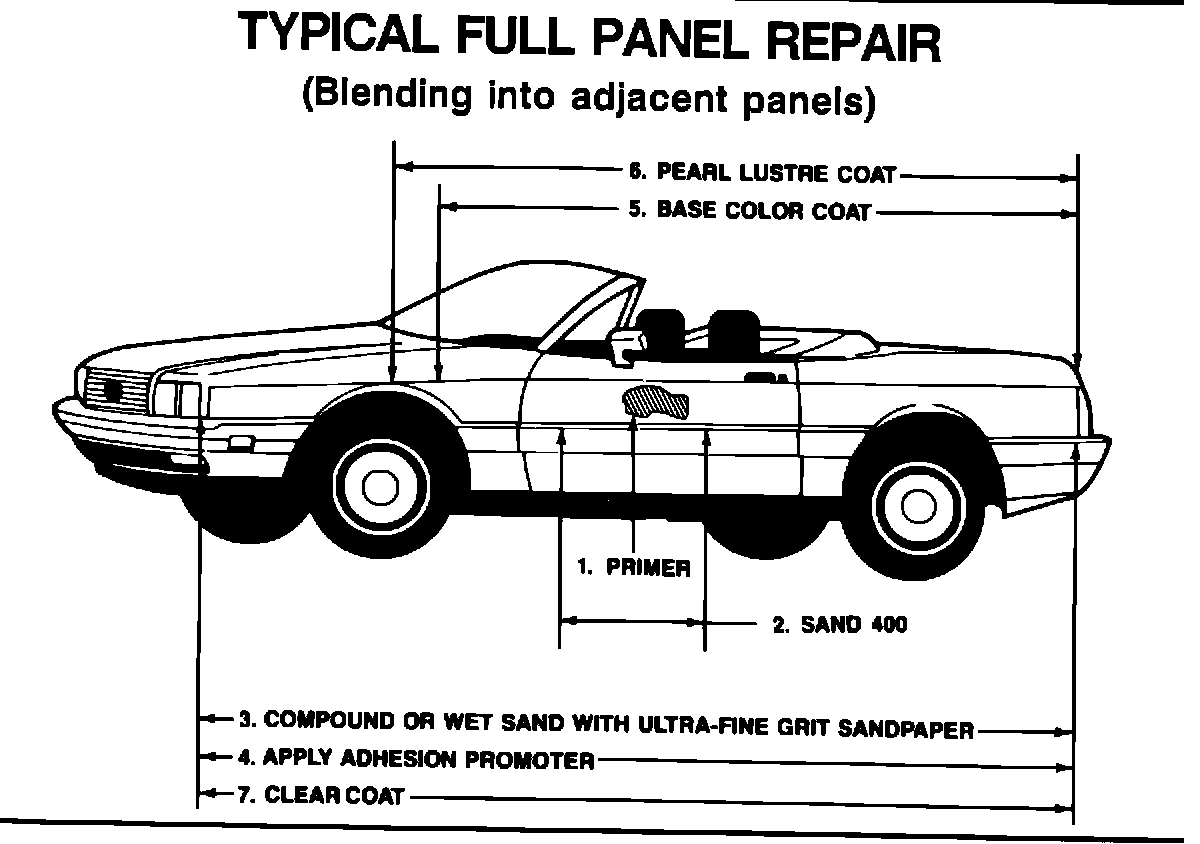 TYPICAL FULL PANEL REPAIR
(Blending into adjacent panels)

6. PEARL LUSTRE COAT

5. BASE COLOR COAT

1. PRIMER

2. SAND 400

3. COMPOUND OR WET SAND WITH ULTRA-FINE GRIT SANDPAPER

4. APPLY ADHESION PROMOTER

7. CLEAR COAT